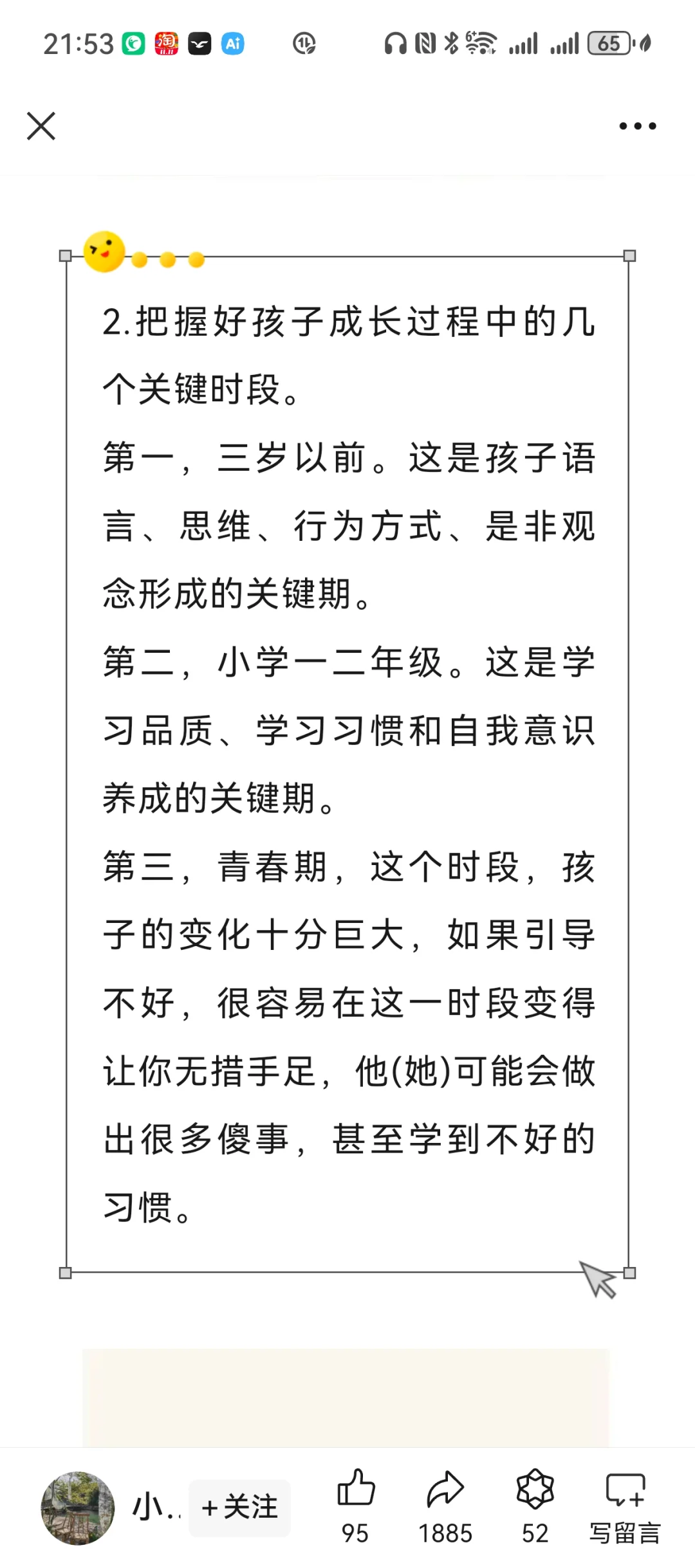 21:53 65

2.把握好孩子成长过程中的几个关键时段。

第一，三岁以前。这是孩子语言、思维、行为方式、是非观念形成的关键期。

第二，小学一二年级。这是学习品质、学习习惯和自我意识养成的关键期。

第三，青春期，这个时段，孩子的变化十分巨大，如果引导不好，很容易在这一时段变得让你无措手足，他(她)可能会做出很多傻事，甚至学到不好的习惯。

小.. +关注 95 1885 52 写留言